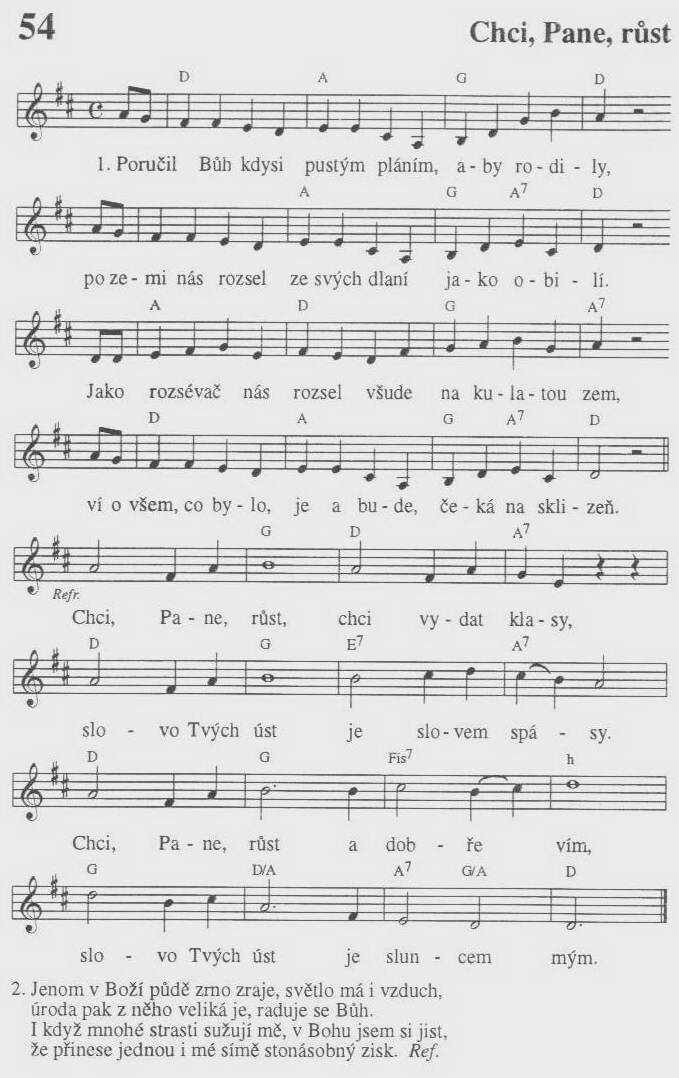 54

Chci, Pane, růst

D A G D

1. Poručil Bůh kdysi pustým pláním, a - by ro - di - ly,

A G $A^7$ D

po ze - mi nás rozsel ze svých dlaní ja - ko o - bi - lí.

A D G $A^7$

Jako rozsévač nás rozsel všude na ku - la - tou zem,

D A G $A^7$ D

ví o všem, co by - lo, je a bu - de, če - ká na skli - zeň.

G D $A^7$

Refr.

Chci, Pa - ne, růst, chci vy - dat kla - sy,

D G $E^7$ $A^7$

slo - vo Tvých úst je slo - vem spá - sy.

D G $Fis^7$ h

Chci, Pa - ne, růst a dob - ře vím,

G D/A $A^7$ G/A D

slo - vo Tvých úst je slun - cem mým.

2. Jenom v Boží půdě zrno zraje, světlo má i vzduch, úroda pak z něho veliká je, raduje se Bůh. I když mnohé strasti sužují mě, v Bohu jsem si jist, že přinese jednou i mé símě stonásobný zisk. Ref.